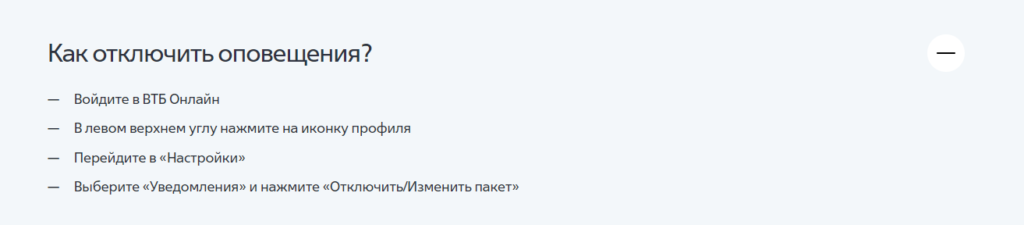 Как отключить оповещения?

—

— Войдите в ВТБ Онлайн
— В левом верхнем углу нажмите на иконку профиля
— Перейдите в «Настройки»
— Выберите «Уведомления» и нажмите «Отключить/Изменить пакет»